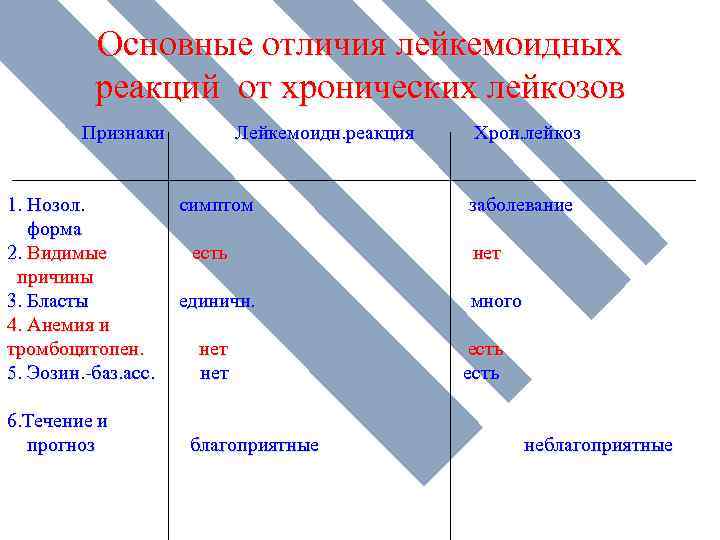 Основные отличия лейкемоидных реакций от хронических лейкозов

| Признаки | Лейкемоидн.реакция | Хрон.лейкоз |
|---|---|---|
| 1. Нозол. форма | симптом | заболевание |
| 2. Видимые причины | есть | нет |
| 3. Бласты | единичн. | много |
| 4. Анемия и тромбоцитопен. | нет | есть |
| 5. Эозин.-баз.асс. | нет | есть |
| 6.Течение и прогноз | благоприятные | неблагоприятные |